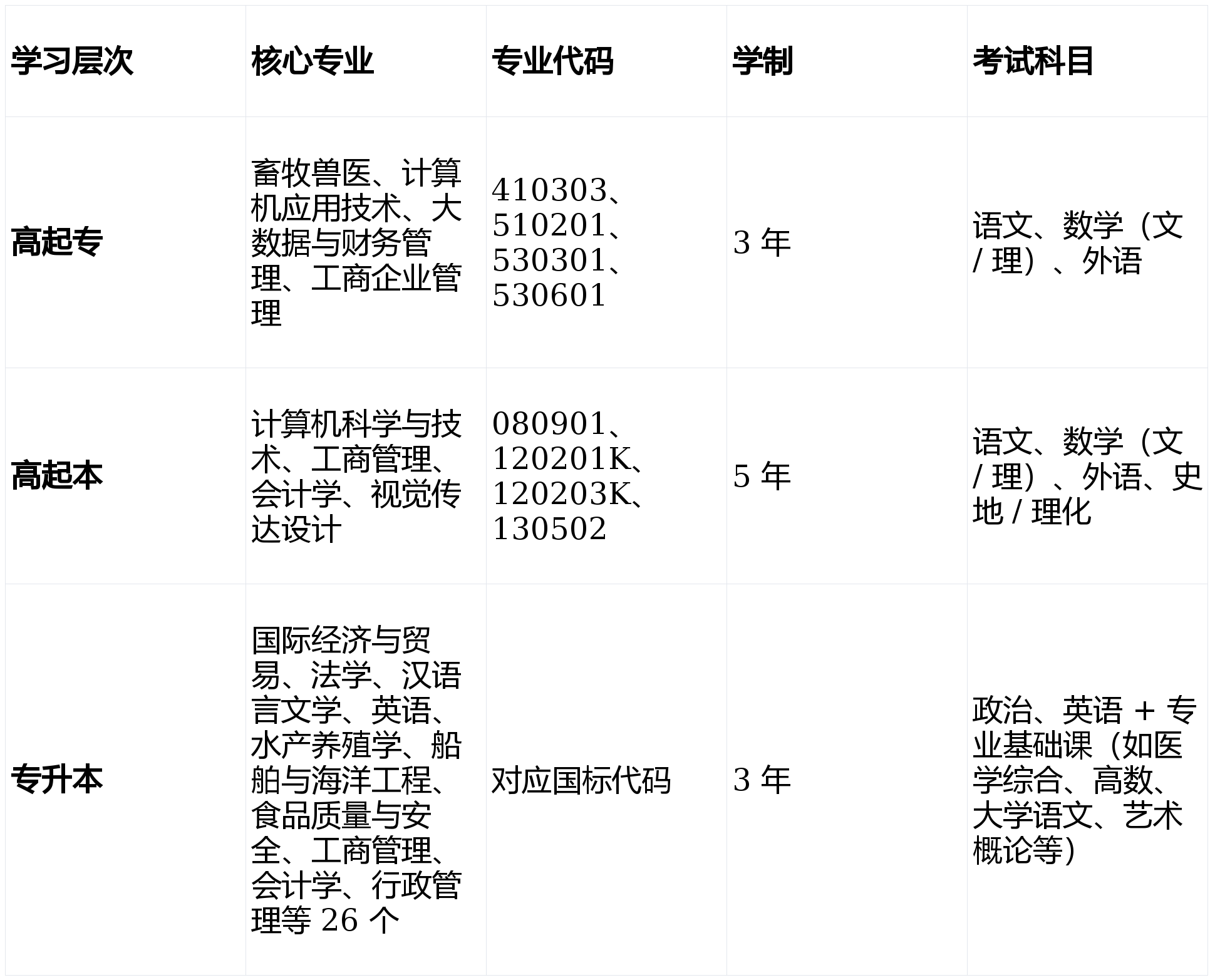 | 学习层次 | 核心专业 | 专业代码 | 学制 | 考试科目 |
|---|---|---|---|---|
| 高起专 | 畜牧兽医、计算机应用技术、大数据与财务管理、工商企业管理 | 410303、510201、530301、530601 | 3年 | 语文、数学（文/理）、外语 |
| 高起本 | 计算机科学与技术、工商管理、会计学、视觉传达设计 | 080901、120201K、120203K、130502 | 5年 | 语文、数学（文/理）、外语、史地/理化 |
| 专升本 | 国际经济与贸易、法学、汉语言文学、英语、水产养殖学、船舶与海洋工程、食品质量与安全、工商管理、会计学、行政管理等26个 | 对应国标代码 | 3年 | 政治、英语+专业基础课（如医学综合、高数、大学语文、艺术概论等） |